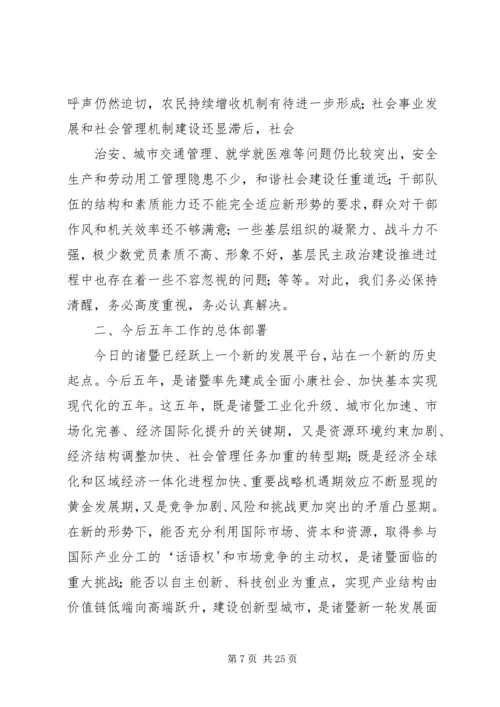 呼声仍然迫切，农民持续增收机制有待进一步形成；社会事业发展和社会管理机制建设还显滞后，社会

治安、城市交通管理、就学就医难等问题仍比较突出，安全生产和劳动用工管理隐患不少，和谐社会建设任重道远；干部队伍的结构和素质能力还不能完全适应新形势的要求，群众对干部作风和机关效率还不够满意；一些基层组织的凝聚力、战斗力不强，极少数党员素质不高、形象不好，基层民主政治建设推进过程中也存在着一些不容忽视的问题；等等。对此，我们务必保持清醒，务必高度重视，务必认真解决。

二、今后五年工作的总体部署

今日的诸暨已经跃上一个新的发展平台，站在一个新的历史起点。今后五年，是诸暨率先建成全面小康社会、加快基本实现现代化的五年。这五年，既是诸暨工业化升级、城市化加速、市场化完善、经济国际化提升的关键期，又是资源环境约束加剧、经济结构调整加快、社会管理任务加重的转型期；既是经济全球化和区域经济一体化进程加快、重要战略机遇期效应不断显现的黄金发展期，又是竞争加剧、风险和挑战更加突出的矛盾凸显期。在新的形势下，能否充分利用国际市场、资本和资源，取得参与国际产业分工的‘话语权’和市场竞争的主动权，是诸暨面临的重大挑战；能否以自主创新、科技创业为重点，实现产业结构由价值链低端向高端跃升，建设创新型城市，是诸暨新一轮发展面

第 7 页 共 25 页